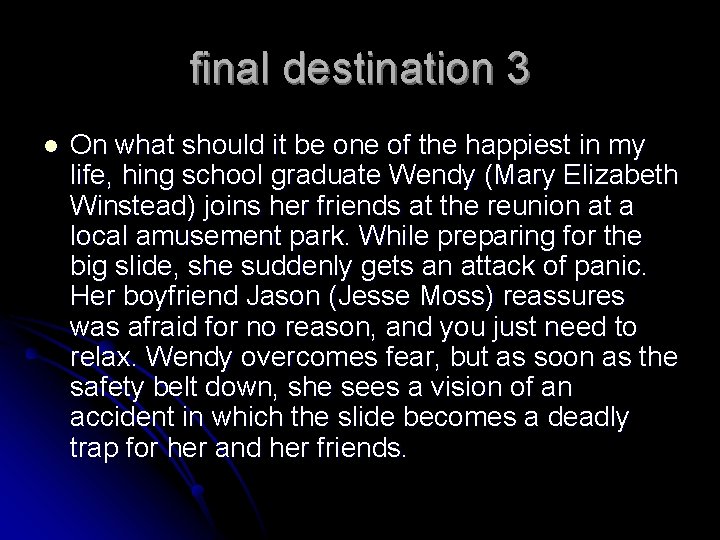 final destination 3

On what should it be one of the happiest in my life, hing school graduate Wendy (Mary Elizabeth Winstead) joins her friends at the reunion at a local amusement park. While preparing for the big slide, she suddenly gets an attack of panic. Her boyfriend Jason (Jesse Moss) reassures was afraid for no reason, and you just need to relax. Wendy overcomes fear, but as soon as the safety belt down, she sees a vision of an accident in which the slide becomes a deadly trap for her and her friends.